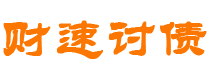 财速讨债